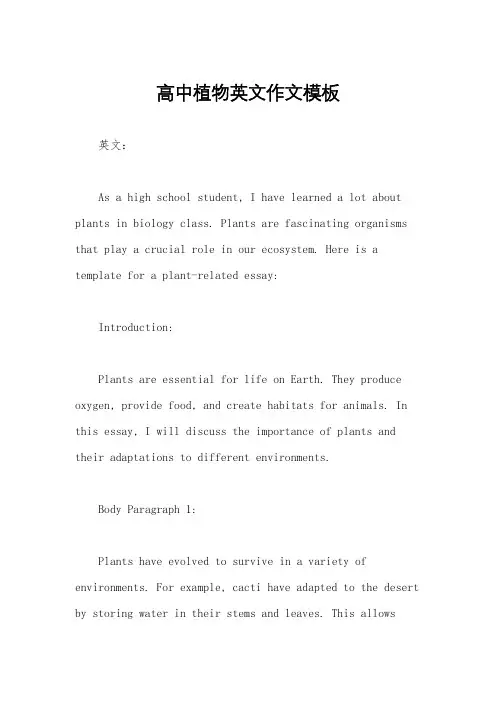 高中植物英文作文模板

英文：

As a high school student, I have learned a lot about plants in biology class. Plants are fascinating organisms that play a crucial role in our ecosystem. Here is a template for a plant-related essay:

Introduction:

Plants are essential for life on Earth. They produce oxygen, provide food, and create habitats for animals. In this essay, I will discuss the importance of plants and their adaptations to different environments.

Body Paragraph 1:

Plants have evolved to survive in a variety of environments. For example, cacti have adapted to the desert by storing water in their stems and leaves. This allows